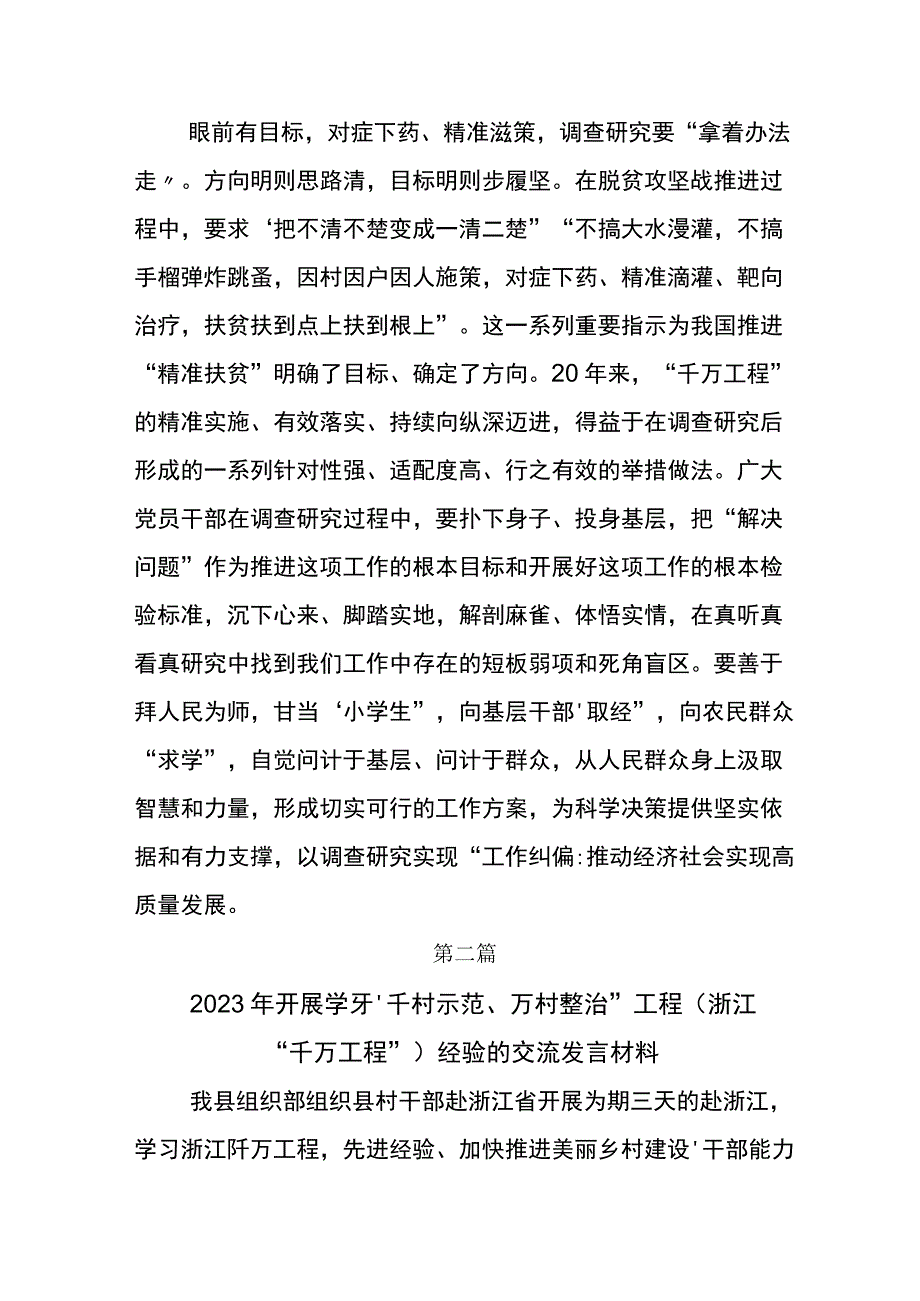 眼前有目标，对症下药、精准滋策，调查研究要“拿着办法走〃。方向明则思路清，目标明则步履坚。在脱贫攻坚战推进过程中，要求‘把不清不楚变成一清二楚”“不搞大水漫灌，不搞手榴弹炸跳蚤，因村因户因人施策，对症下药、精准滴灌、靶向治疗，扶贫扶到点上扶到根上”。这一系列重要指示为我国推进“精准扶贫”明确了目标、确定了方向。20年来，“千万工程”的精准实施、有效落实、持续向纵深迈进，得益于在调查研究后形成的一系列针对性强、适配度高、行之有效的举措做法。广大党员干部在调查研究过程中，要扑下身子、投身基层，把“解决问题”作为推进这项工作的根本目标和开展好这项工作的根本检验标准，沉下心来、脚踏实地，解剖麻雀、体悟实情，在真听真看真研究中找到我们工作中存在的短板弱项和死角盲区。要善于拜人民为师，甘当‘小学生”，向基层干部'取经”，向农民群众“求学”，自觉问计于基层、问计于群众，从人民群众身上汲取智慧和力量，形成切实可行的工作方案，为科学决策提供坚实依据和有力支撑，以调查研究实现“工作纠偏:推动经济社会实现高质量发展。

第二篇

2023年开展学牙'千村示范、万村整治”工程（浙江“千万工程”）经验的交流发言材料

我县组织部组织县村干部赴浙江省开展为期三天的赴浙江，学习浙江阡万工程，先进经验、加快推进美丽乡村建设'干部能力